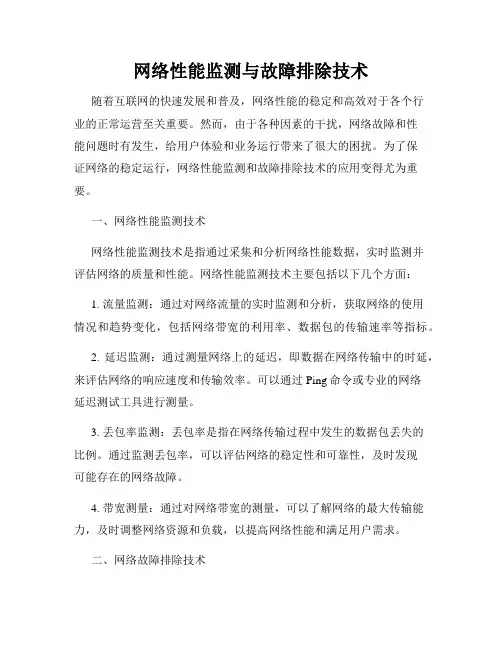 网络性能监测与故障排除技术

随着互联网的快速发展和普及，网络性能的稳定和高效对于各个行业的正常运营至关重要。然而，由于各种因素的干扰，网络故障和性能问题时有发生，给用户体验和业务运行带来了很大的困扰。为了保证网络的稳定运行，网络性能监测和故障排除技术的应用变得尤为重要。

一、网络性能监测技术

网络性能监测技术是指通过采集和分析网络性能数据，实时监测并评估网络的质量和性能。网络性能监测技术主要包括以下几个方面：

1. 流量监测：通过对网络流量的实时监测和分析，获取网络的使用情况和趋势变化，包括网络带宽的利用率、数据包的传输速率等指标。

2. 延迟监测：通过测量网络上的延迟，即数据在网络传输中的时延，来评估网络的响应速度和传输效率。可以通过 Ping 命令或专业的网络延迟测试工具进行测量。

3. 丢包率监测：丢包率是指在网络传输过程中发生的数据包丢失的比例。通过监测丢包率，可以评估网络的稳定性和可靠性，及时发现可能存在的网络故障。

4. 带宽测量：通过对网络带宽的测量，可以了解网络的最大传输能力，及时调整网络资源和负载，以提高网络性能和满足用户需求。

二、网络故障排除技术